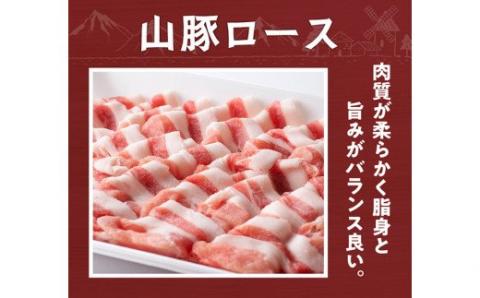 山豚ロース

肉質が柔らかく脂身と旨みがバランス良い。